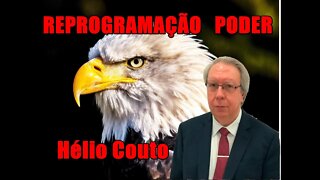 REPROGRAMAÇÃO PODER

Hélio Couto